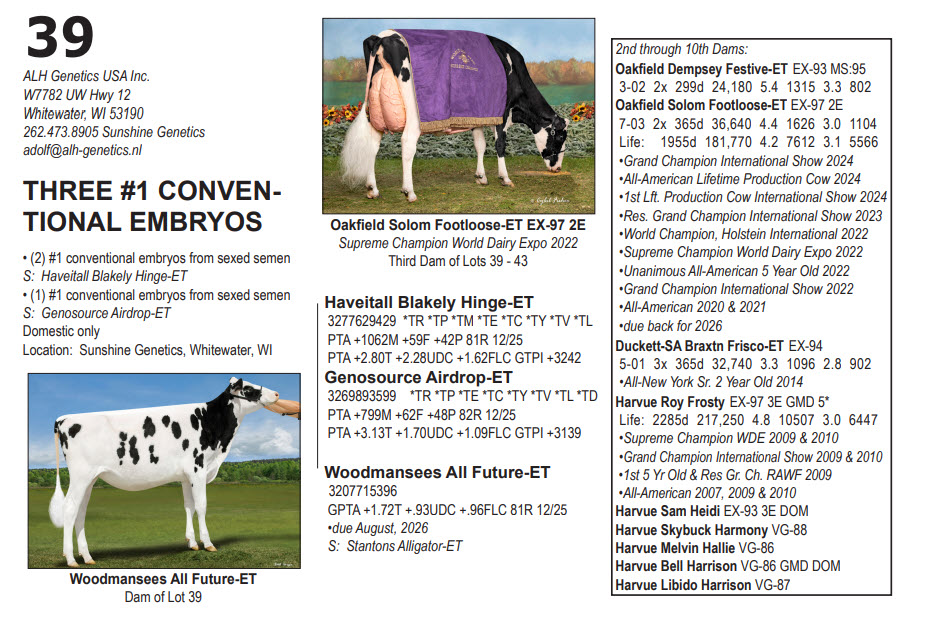 39

ALH Genetics USA Inc.
W7782 UW Hwy 12
Whitewater, WI 53190
262.473.8905 Sunshine Genetics
adolf@alh-genetics.nl

THREE #1 CONVENTIONAL EMBRYOS

• (2) #1 conventional embryos from sexed semen
S: Haveitall Blakely Hinge-ET
• (1) #1 conventional embryos from sexed semen
S: Genosource Airdrop-ET
Domestic only
Location: Sunshine Genetics, Whitewater, WI

Woodmansees All Future-ET
Dam of Lot 39

Oakfield Solom Footloose-ET EX-97 2E
Supreme Champion World Dairy Expo 2022
Third Dam of Lots 39 - 43

Haveitall Blakely Hinge-ET
3277629429 *TR *TP *TM *TE *TC *TY *TV *TL
PTA +1062M +59F +42P 81R 12/25
PTA +2.80T +2.28UDC +1.62FLC GTPI +3242

Genosource Airdrop-ET
3269893599 *TR *TP *TE *TC *TY *TV *TL *TD
PTA +799M +62F +48P 82R 12/25
PTA +3.13T +1.70UDC +1.09FLC GTPI +3139

Woodmansees All Future-ET
3207715396
GPTA +1.72T +.93UDC +.96FLC 81R 12/25
•due August, 2026
S: Stantons Alligator-ET

2nd through 10th Dams:
Oakfield Dempsey Festive-ET EX-93 MS:95
3-02 2x 299d 24,180 5.4 1315 3.3 802
Oakfield Solom Footloose-ET EX-97 2E
7-03 2x 365d 36,640 4.4 1626 3.0 1104
Life: 1955d 181,770 4.2 7612 3.1 5566
•Grand Champion International Show 2024
•All-American Lifetime Production Cow 2024
•1st Lft. Production Cow International Show 2024
•Res. Grand Champion International Show 2023
•World Champion, Holstein International 2022
•Supreme Champion World Dairy Expo 2022
•Unanimous All-American 5 Year Old 2022
•Grand Champion International Show 2022
•All-American 2020 & 2021
•due back for 2026
Duckett-SA Braxtn Frisco-ET EX-94
5-01 3x 365d 32,740 3.3 1096 2.8 902
•All-New York Sr. 2 Year Old 2014
Harvue Roy Frosty EX-97 3E GMD 5*
Life: 2285d 217,250 4.8 10507 3.0 6447
•Supreme Champion WDE 2009 & 2010
•Grand Champion International Show 2009 & 2010
•1st 5 Yr Old & Res Gr. Ch. RAWF 2009
•All-American 2007, 2009 & 2010
Harvue Sam Heidi EX-93 3E DOM
Harvue Skybuck Harmony VG-88
Harvue Melvin Hallie VG-86
Harvue Bell Harrison VG-86 GMD DOM
Harvue Libido Harrison VG-87